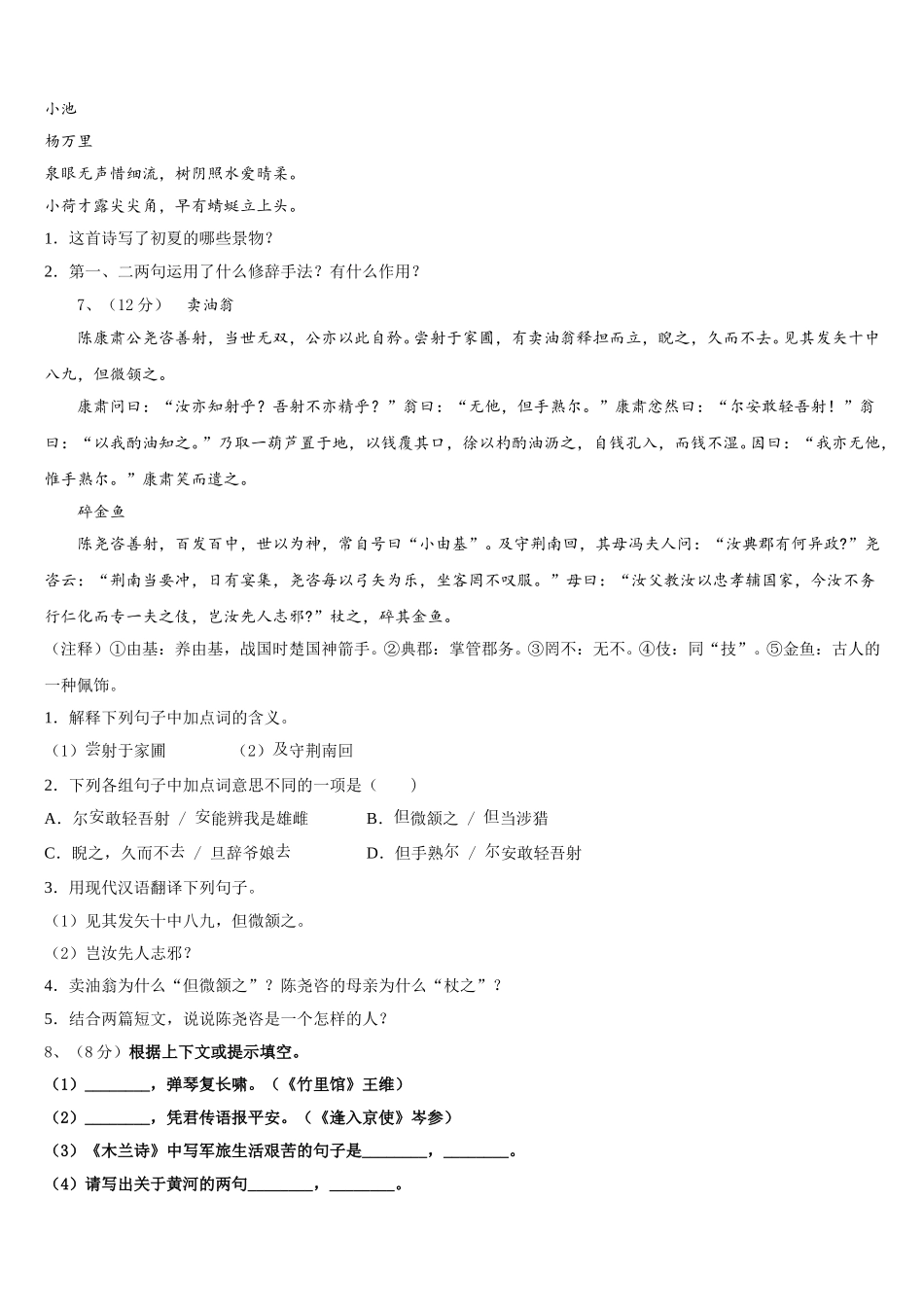 小池

杨万里

泉眼无声惜细流，树阴照水爱晴柔。

小荷才露尖尖角，早有蜻蜓立上头。

1．这首诗写了初夏的哪些景物？

2．第一、二两句运用了什么修辞手法？有什么作用？

7、（12分）　卖油翁

陈康肃公尧咨善射，当世无双，公亦以此自矜。尝射于家圃，有卖油翁释担而立，睨之，久而不去。见其发矢十中八九，但微颔之。

康肃问曰：“汝亦知射乎？吾射不亦精乎？”翁曰：“无他，但手熟尔。”康肃忿然曰：“尔安敢轻吾射！”翁曰：“以我酌油知之。”乃取一葫芦置于地，以钱覆其口，徐以杓酌油沥之，自钱孔入，而钱不湿。因曰：“我亦无他，惟手熟尔。”康肃笑而遣之。

碎金鱼

陈尧咨善射，百发百中，世以为神，常自号曰“小由基”。及守荆南回，其母冯夫人问：“汝典郡有何异政?”尧咨云：“荆南当要冲，日有宴集，尧咨每以弓矢为乐，坐客罔不叹服。”母曰：“汝父教汝以忠孝辅国家，今汝不务行仁化而专一夫之伎，岂汝先人志邪?”杖之，碎其金鱼。

（注释）①由基：养由基，战国时楚国神箭手。②典郡：掌管郡务。③罔不：无不。④伎：同“技”。⑤金鱼：古人的一种佩饰。

1．解释下列句子中加点词的含义。

（1）尝射于家圃　　（2）及守荆南回

2．下列各组句子中加点词意思不同的一项是（　　）

A．尔安敢轻吾射 / 安能辨我是雄雌　　B．但微颔之 / 但当涉猎

C．睨之，久而不去 / 旦辞爷娘去　　D．但手熟尔 / 尔安敢轻吾射

3．用现代汉语翻译下列句子。

（1）见其发矢十中八九，但微颔之。

（2）岂汝先人志邪？

4．卖油翁为什么“但微颔之”？陈尧咨的母亲为什么“杖之”？

5．结合两篇短文，说说陈尧咨是一个怎样的人？

8、（8分）根据上下文或提示填空。

（1）________，弹琴复长啸。（《竹里馆》王维）

（2）________，凭君传语报平安。（《逢入京使》岑参）

（3）《木兰诗》中写军旅生活艰苦的句子是________，________。

（4）请写出关于黄河的两句________，________。